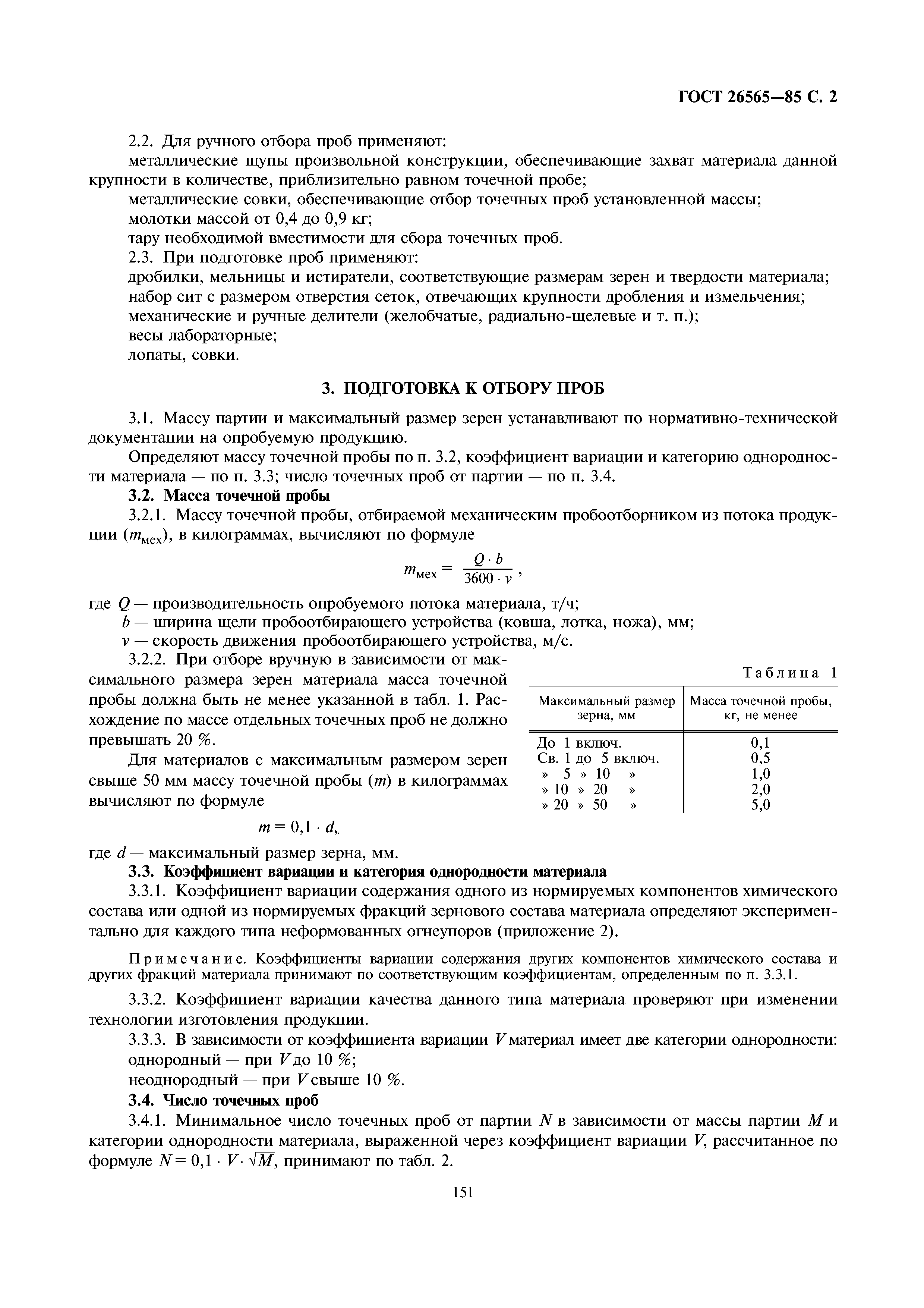 ГОСТ 26565—85 С. 2

2.2. Для ручного отбора проб применяют:

металлические щупы произвольной конструкции, обеспечивающие захват материала данной крупности в количестве, приблизительно равном точечной пробе;

металлические совки, обеспечивающие отбор точечных проб установленной массы;

молотки массой от 0,4 до 0,9 кг;

тару необходимой вместимости для сбора точечных проб.

2.3. При подготовке проб применяют:

дробилки, мельницы и истиратели, соответствующие размерам зерен и твердости материала;

набор сит с размером отверстия сеток, отвечающих крупности дробления и измельчения;

механические и ручные делители (желобчатые, радиально-щелевые и т. п.);

весы лабораторные;

лопаты, совки.

3. ПОДГОТОВКА К ОТБОРУ ПРОБ

3.1. Массу партии и максимальный размер зерен устанавливают по нормативно-технической документации на опробуемую продукцию.

Определяют массу точечной пробы по п. 3.2, коэффициент вариации и категорию однородности материала — по п. 3.3; число точечных проб от партии — по п. 3.4.

3.2. Масса точечной пробы

3.2.1. Массу точечной пробы, отбираемой механическим пробоотборником из потока продукции ($m_{мех}$), в килограммах, вычисляют по формуле

$m_{мех} = \frac{Q \cdot b}{3600 \cdot v}$,

где $Q$ — производительность опробуемого потока материала, т/ч;

$b$ — ширина щели пробоотбирающего устройства (ковша, лотка, ножа), мм;

$v$ — скорость движения пробоотбирающего устройства, м/с.

3.2.2. При отборе вручную в зависимости от максимального размера зерен материала масса точечной пробы должна быть не менее указанной в табл. 1. Расхождение по массе отдельных точечных проб не должно превышать 20 %.

Для материалов с максимальным размером зерен свыше 50 мм массу точечной пробы ($m$) в килограммах вычисляют по формуле

$m = 0,1 \cdot d$,

где $d$ — максимальный размер зерна, мм.

Таблица 1

| Максимальный размер зерна, мм | Масса точечной пробы, кг, не менее |
|---|---|
| До 1 включ. | 0,1 |
| Св. 1 до 5 включ. | 0,5 |
| » 5 » 10 » | 1,0 |
| » 10 » 20 » | 2,0 |
| » 20 » 50 » | 5,0 |

3.3. Коэффициент вариации и категория однородности материала

3.3.1. Коэффициент вариации содержания одного из нормируемых компонентов химического состава или одной из нормируемых фракций зернового состава материала определяют экспериментально для каждого типа неформованных огнеупоров (приложение 2).

Примечание. Коэффициенты вариации содержания других компонентов химического состава и других фракций материала принимают по соответствующим коэффициентам, определенным по п. 3.3.1.

3.3.2. Коэффициент вариации качества данного типа материала проверяют при изменении технологии изготовления продукции.

3.3.3. В зависимости от коэффициента вариации $V$ материал имеет две категории однородности:

однородный — при $V$ до 10 %;

неоднородный — при $V$ свыше 10 %.

3.4. Число точечных проб

3.4.1. Минимальное число точечных проб от партии $N$ в зависимости от массы партии $M$ и категории однородности материала, выраженной через коэффициент вариации $V$, рассчитанное по формуле $N = 0,1 \cdot V \cdot \sqrt{M}$, принимают по табл. 2.

151